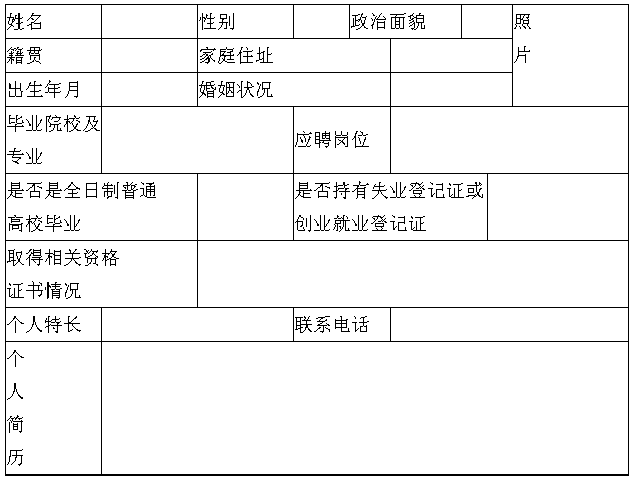 | 姓名 | | 性别 | | 政治面貌 | | 照片 |
|---|---|---|---|---|---|---|
| 籍贯 | | 家庭住址 | | | | |
| 出生年月 | | 婚姻状况 | | | | |
| 毕业院校及专业 | | | 应聘岗位 | | | |
| 是否是全日制普通高校毕业 | | | 是否持有失业登记证或创业就业登记证 | | | |
| 取得相关资格证书情况 | | | | | | |
| 个人特长 | | | 联系电话 | | | |
| 个人简历 | | | | | | |